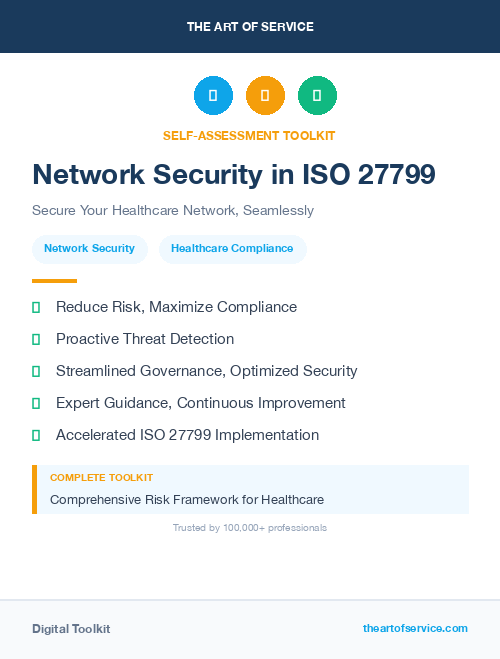 THE ART OF SERVICE

SELF-ASSESSMENT TOOLKIT

Network Security in ISO 27799

Secure Your Healthcare Network, Seamlessly

Network Security

Healthcare Compliance

Reduce Risk, Maximize Compliance

Proactive Threat Detection

Streamlined Governance, Optimized Security

Expert Guidance, Continuous Improvement

Accelerated ISO 27799 Implementation

COMPLETE TOOLKIT

Comprehensive Risk Framework for Healthcare

Trusted by 100,000+ professionals

Digital Toolkit

theartofservice.com